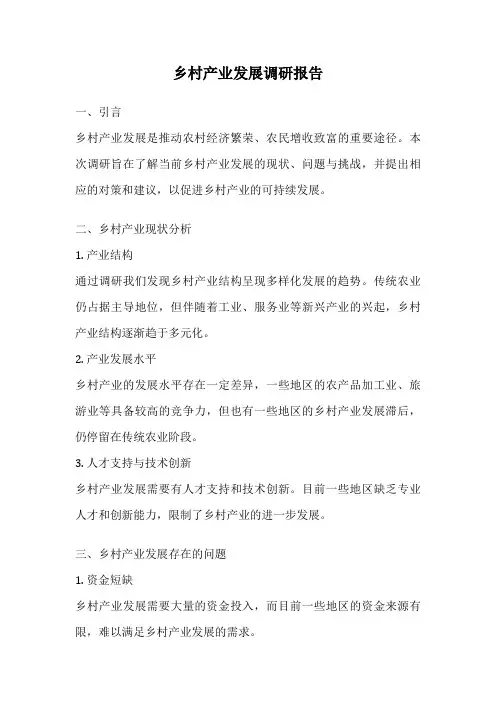 乡村产业发展调研报告

一、引言

乡村产业发展是推动农村经济繁荣、农民增收致富的重要途径。本次调研旨在了解当前乡村产业发展的现状、问题与挑战，并提出相应的对策和建议，以促进乡村产业的可持续发展。

二、乡村产业现状分析

1. 产业结构

通过调研我们发现乡村产业结构呈现多样化发展的趋势。传统农业仍占据主导地位，但伴随着工业、服务业等新兴产业的兴起，乡村产业结构逐渐趋于多元化。

2. 产业发展水平

乡村产业的发展水平存在一定差异，一些地区的农产品加工业、旅游业等具备较高的竞争力，但也有一些地区的乡村产业发展滞后，仍停留在传统农业阶段。

3. 人才支持与技术创新

乡村产业发展需要有人才支持和技术创新。目前一些地区缺乏专业人才和创新能力，限制了乡村产业的进一步发展。

三、乡村产业发展存在的问题

1. 资金短缺

乡村产业发展需要大量的资金投入，而目前一些地区的资金来源有限，难以满足乡村产业发展的需求。